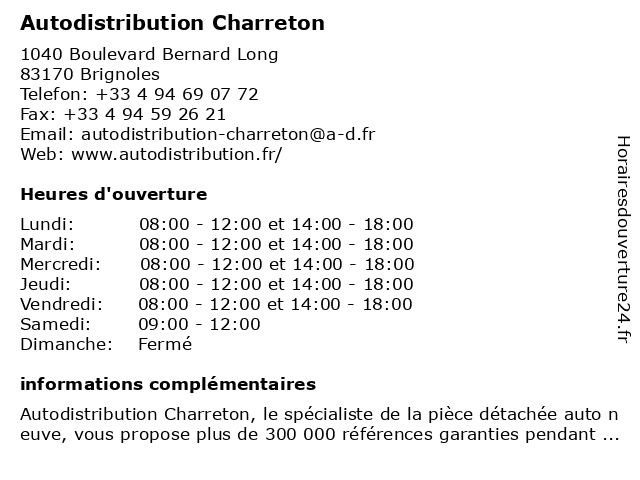 Autodistribution Charreton

1040 Boulevard Bernard Long
83170 Brignoles
Telefon: +33 4 94 69 07 72
Fax: +33 4 94 59 26 21
Email: autodistribution-charreton@a-d.fr
Web: www.autodistribution.fr/

Heures d'ouverture

| | |
|---|---|
| Lundi: | 08:00 - 12:00 et 14:00 - 18:00 |
| Mardi: | 08:00 - 12:00 et 14:00 - 18:00 |
| Mercredi: | 08:00 - 12:00 et 14:00 - 18:00 |
| Jeudi: | 08:00 - 12:00 et 14:00 - 18:00 |
| Vendredi: | 08:00 - 12:00 et 14:00 - 18:00 |
| Samedi: | 09:00 - 12:00 |
| Dimanche: | Fermé |

informations complémentaires

Autodistribution Charreton, le spécialiste de la pièce détachée auto neuve, vous propose plus de 300 000 références garanties pendant ...

Horairesdouverture24.fr